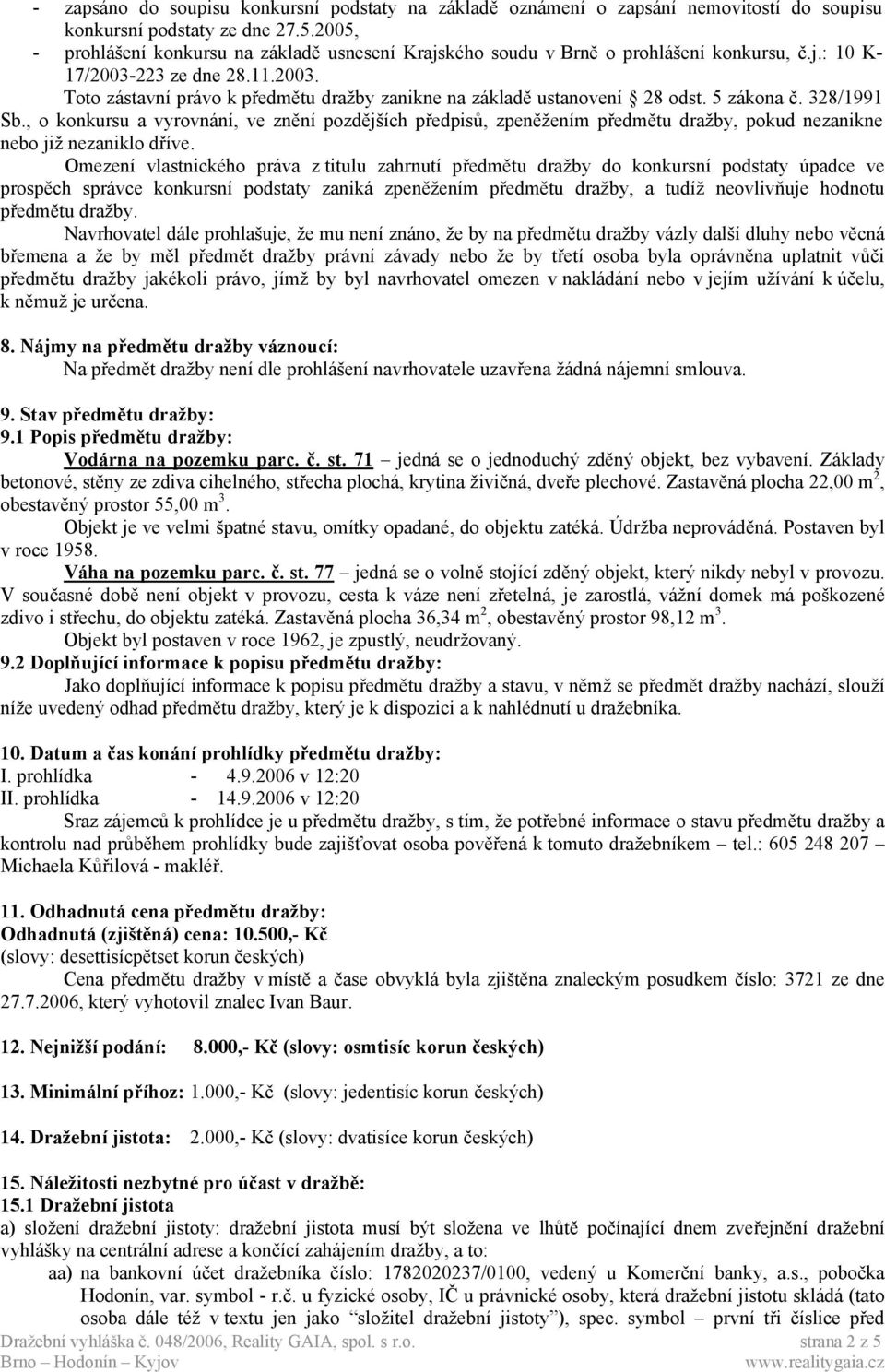 - zapsáno do soupisu konkursní podstaty na základě oznámení o zapsání nemovitostí do soupisu konkursní podstaty ze dne 27.5.2005,
- prohlášení konkursu na základě usnesení Krajského soudu v Brně o prohlášení konkursu, č.j.: 10 K-17/2003-223 ze dne 28.11.2003.

Toto zástavní právo k předmětu dražby zanikne na základě ustanovení § 28 odst. 5 zákona č. 328/1991 Sb., o konkursu a vyrovnání, ve znění pozdějších předpisů, zpeněžením předmětu dražby, pokud nezanikne nebo již nezaniklo dříve.

Omezení vlastnického práva z titulu zahrnutí předmětu dražby do konkursní podstaty úpadce ve prospěch správce konkursní podstaty zaniká zpeněžením předmětu dražby, a tudíž neovlivňuje hodnotu předmětu dražby.

Navrhovatel dále prohlašuje, že mu není známo, že by na předmětu dražby vázly další dluhy nebo věcná břemena a že by měl předmět dražby právní závady nebo že by třetí osoba byla oprávněna uplatnit vůči předmětu dražby jakékoli právo, jímž by byl navrhovatel omezen v nakládání nebo v jejím užívání k účelu, k němuž je určena.

8. Nájmy na předmětu dražby váznoucí:
Na předmět dražby není dle prohlášení navrhovatele uzavřena žádná nájemní smlouva.

9. Stav předmětu dražby:
9.1 Popis předmětu dražby:
Vodárna na pozemku parc. č. st. 71 – jedná se o jednoduchý zděný objekt, bez vybavení. Základy betonové, stěny ze zdiva cihelného, střecha plochá, krytina živičná, dveře plechové. Zastavěná plocha 22,00 m$^2$, obestavěný prostor 55,00 m$^3$.

Objekt je ve velmi špatné stavu, omítky opadané, do objektu zatéká. Údržba neprováděná. Postaven byl v roce 1958.

Váha na pozemku parc. č. st. 77 – jedná se o volně stojící zděný objekt, který nikdy nebyl v provozu. V současné době není objekt v provozu, cesta k váze není zřetelná, je zarostlá, vážní domek má poškozené zdivo i střechu, do objektu zatéká. Zastavěná plocha 36,34 m$^2$, obestavěný prostor 98,12 m$^3$.

Objekt byl postaven v roce 1962, je zpustlý, neudržovaný.
9.2 Doplňující informace k popisu předmětu dražby:
Jako doplňující informace k popisu předmětu dražby a stavu, v němž se předmět dražby nachází, slouží níže uvedený odhad předmětu dražby, který je k dispozici a k nahlédnutí u dražebníka.

10. Datum a čas konání prohlídky předmětu dražby:
I. prohlídka - 4.9.2006 v 12:20
II. prohlídka - 14.9.2006 v 12:20

Sraz zájemců k prohlídce je u předmětu dražby, s tím, že potřebné informace o stavu předmětu dražby a kontrolu nad průběhem prohlídky bude zajišťovat osoba pověřená k tomuto dražebníkem – tel.: 605 248 207 – Michaela Kůřilová - makléř.

11. Odhadnutá cena předmětu dražby:
Odhadnutá (zjištěná) cena: 10.500,- Kč
(slovy: desettisícpětset korun českých)

Cena předmětu dražby v místě a čase obvyklá byla zjištěna znaleckým posudkem číslo: 3721 ze dne 27.7.2006, který vyhotovil znalec Ivan Baur.

12. Nejnižší podání: 8.000,- Kč (slovy: osmtisíc korun českých)

13. Minimální příhoz: 1.000,- Kč (slovy: jedentisíc korun českých)

14. Dražební jistota: 2.000,- Kč (slovy: dvatisíce korun českých)

15. Náležitosti nezbytné pro účast v dražbě:
15.1 Dražební jistota
a) složení dražební jistoty: dražební jistota musí být složena ve lhůtě počínající dnem zveřejnění dražební vyhlášky na centrální adrese a končící zahájením dražby, a to:
aa) na bankovní účet dražebníka číslo: 1782020237/0100, vedený u Komerční banky, a.s., pobočka Hodonín, var. symbol - r.č. u fyzické osoby, IČ u právnické osoby, která dražební jistotu skládá (tato osoba dále též v textu jen jako “složitel dražební jistoty”), spec. symbol – první tři číslice před

Dražební vyhláška č. 048/2006, Reality GAIA, spol. s r.o. strana 2 z 5
Brno – Hodonín – Kyjov www.realitygaia.cz